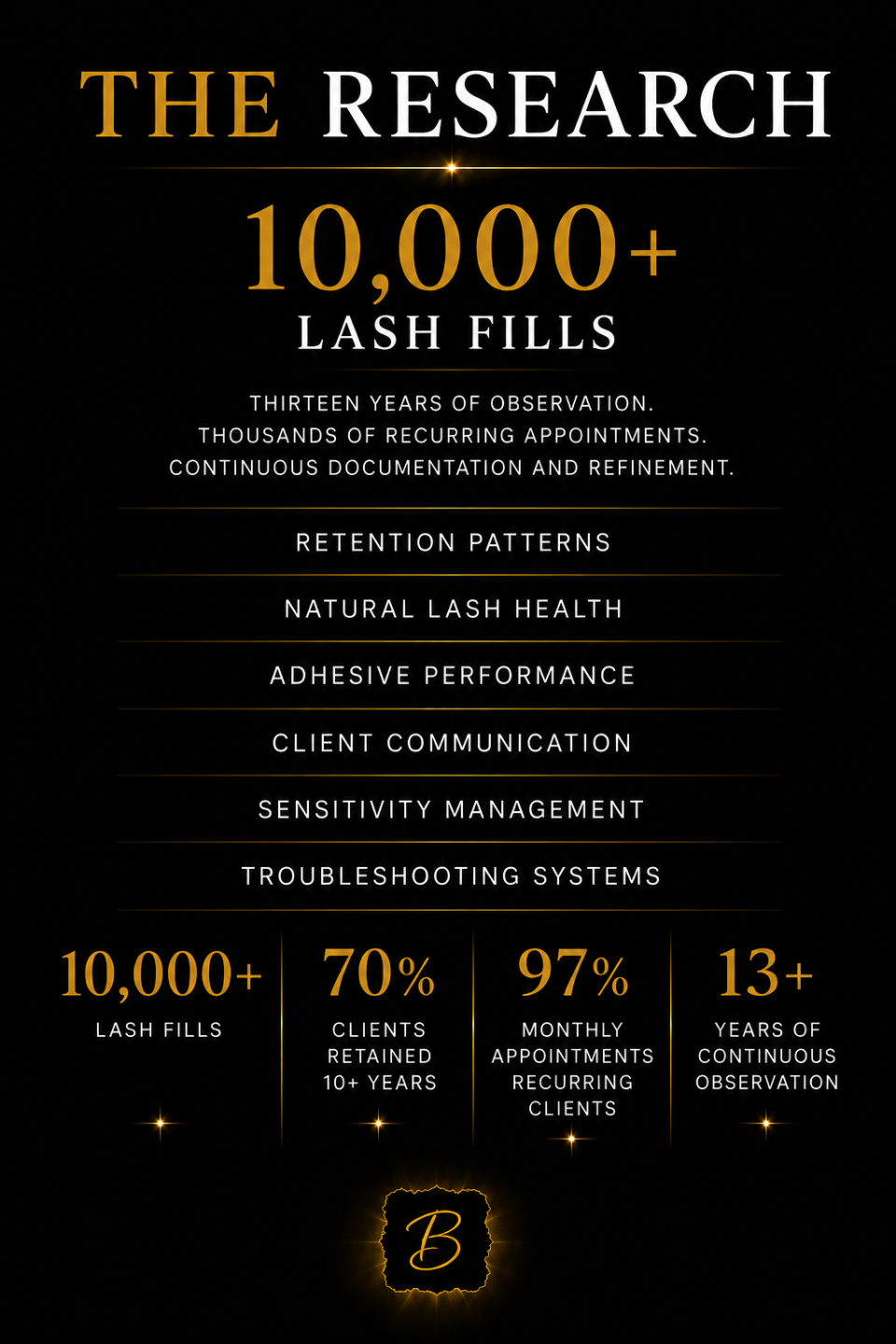 THE RESEARCH

10,000+
LASH FILLS

THIRTEEN YEARS OF OBSERVATION.
THOUSANDS OF RECURRING APPOINTMENTS.
CONTINUOUS DOCUMENTATION AND REFINEMENT.

RETENTION PATTERNS

NATURAL LASH HEALTH

ADHESIVE PERFORMANCE

CLIENT COMMUNICATION

SENSITIVITY MANAGEMENT

TROUBLESHOOTING SYSTEMS

10,000+
LASH FILLS

70%
CLIENTS RETAINED 10+ YEARS

97%
MONTHLY APPOINTMENTS RECURRING CLIENTS

13+
YEARS OF CONTINUOUS OBSERVATION

B